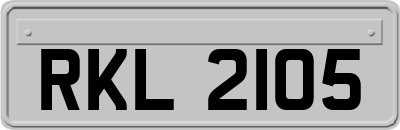 RKL 2105